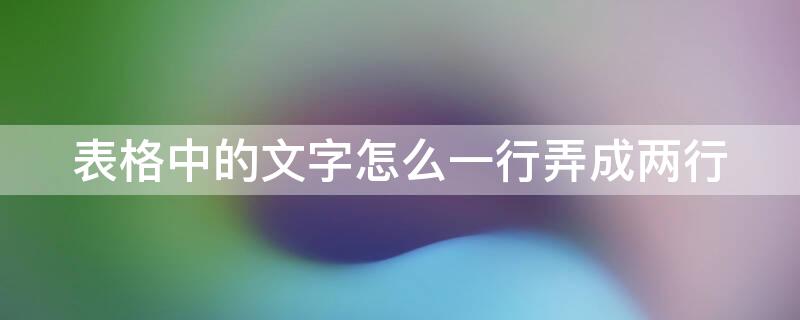 表格中的文字怎么一行弄成两行